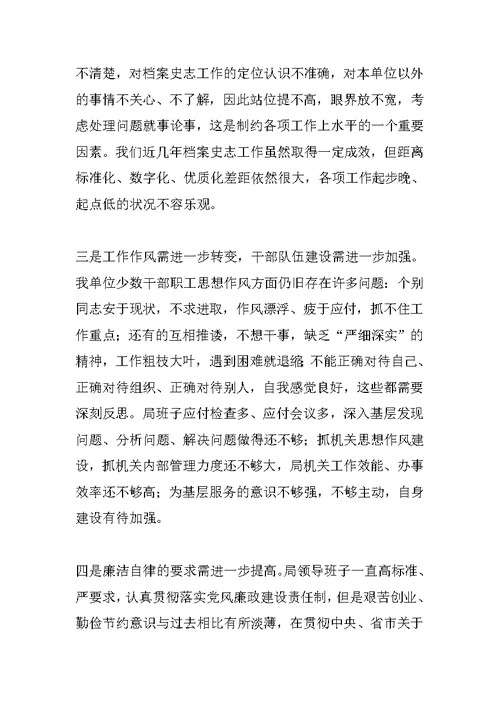 不清楚，对档案史志工作的定位认识不准确，对本单位以外的事情不关心、不了解，因此站位提不高，眼界放不宽，考虑处理问题就事论事，这是制约各项工作上水平的一个重要因素。我们近几年档案史志工作虽然取得一定成效，但距离标准化、数字化、优质化差距依然很大，各项工作起步晚、起点低的状况不容乐观。

三是工作作风需进一步转变，干部队伍建设需进一步加强。我单位少数干部职工思想作风方面仍旧存在许多问题：个别同志安于现状，不求进取，作风漂浮、疲于应付，抓不住工作重点；还有的互相推诿，不想干事，缺乏“严细深实”的精神，工作粗枝大叶，遇到困难就退缩 不能正确对待自己、正确对待组织、正确对待别人，自我感觉良好，这些都需要深刻反思。局班子应付检查多、应付会议多，深入基层发现问题、分析问题、解决问题做得还不够；抓机关思想作风建设，抓机关内部管理力度还不够大，局机关工作效能、办事效率还不够高；为基层服务的意识不够强，不够主动，自身建设有待加强。

四是廉洁自律的要求需进一步提高。局领导班子一直高标准、严要求，认真贯彻落实党风廉政建设责任制，但是艰苦创业、勤俭节约意识与过去相比有所淡薄，在贯彻中央、省市关于